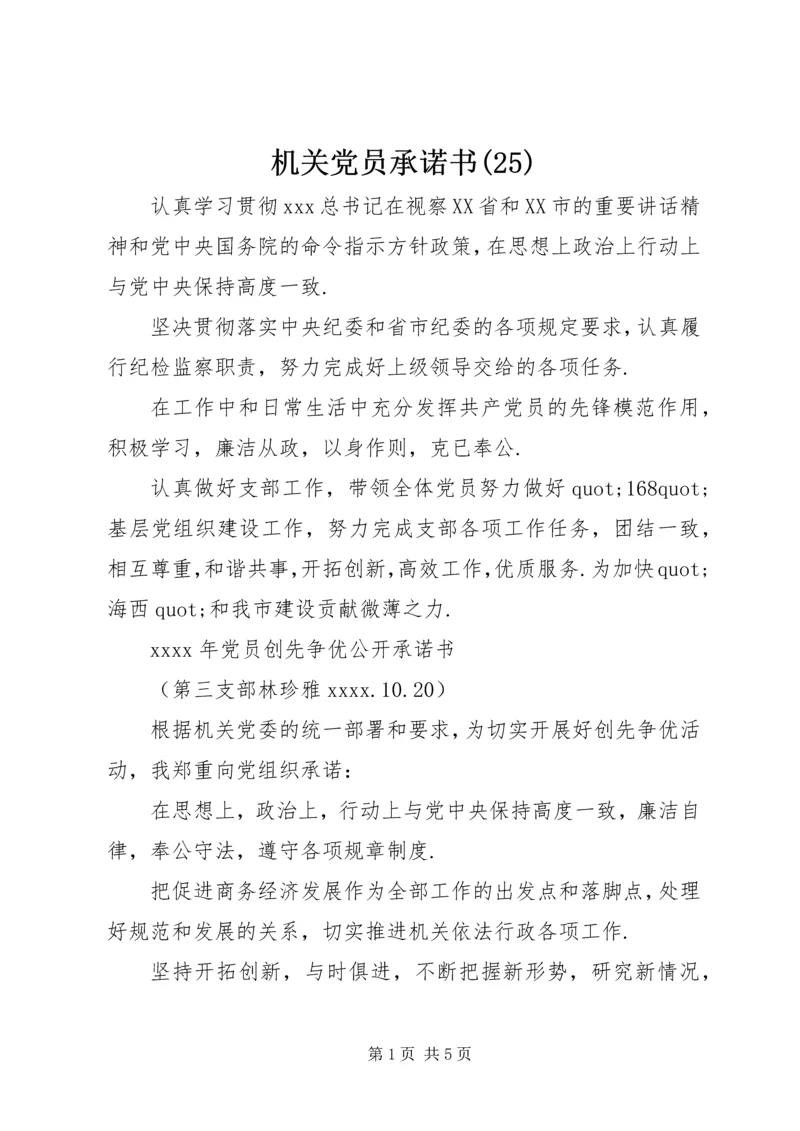 机关党员承诺书(25)

认真学习贯彻xxx总书记在视察XX省和XX市的重要讲话精神和党中央国务院的命令指示方针政策，在思想上政治上行动上与党中央保持高度一致.

坚决贯彻落实中央纪委和省市纪委的各项规定要求，认真履行纪检监察职责，努力完成好上级领导交给的各项任务.

在工作中和日常生活中充分发挥共产党员的先锋模范作用，积极学习，廉洁从政，以身作则，克已奉公.

认真做好支部工作，带领全体党员努力做好quot;168quot;基层党组织建设工作，努力完成支部各项工作任务，团结一致，相互尊重，和谐共事，开拓创新，高效工作，优质服务.为加快quot;海西quot;和我市建设贡献微薄之力.

xxxx年党员创先争优公开承诺书

（第三支部林珍雅xxxx.10.20）

根据机关党委的统一部署和要求，为切实开展好创先争优活动，我郑重向党组织承诺：

在思想上，政治上，行动上与党中央保持高度一致，廉洁自律，奉公守法，遵守各项规章制度.

把促进商务经济发展作为全部工作的出发点和落脚点，处理好规范和发展的关系，切实推进机关依法行政各项工作.

坚持开拓创新，与时俱进，不断把握新形势，研究新情况，

第1页 共5页